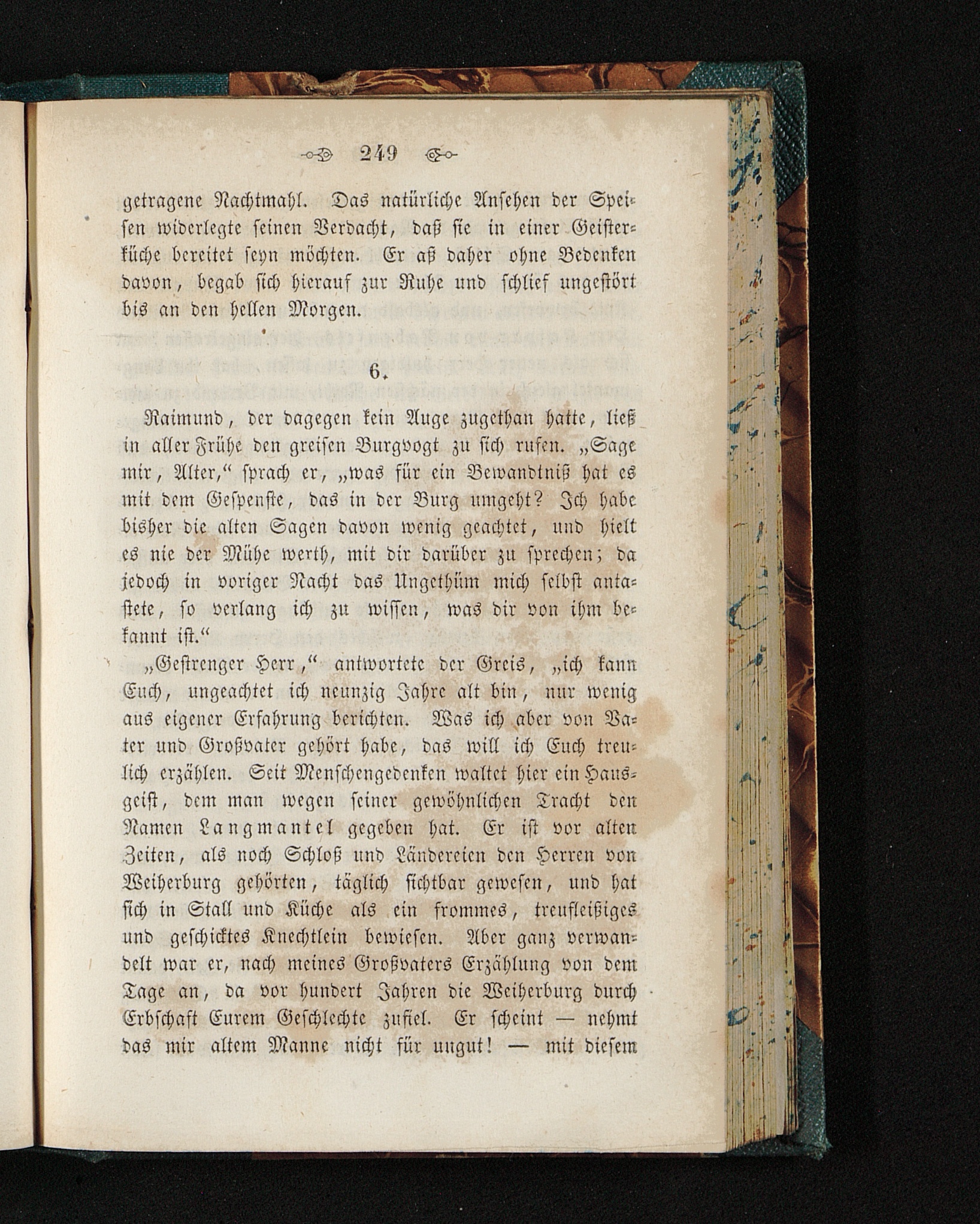 249

getragene Nachtmahl. Das natürliche Ansehen der Speisen widerlegte seinen Verdacht, daß sie in einer Geisterküche bereitet seyn möchten. Er aß daher ohne Bedenken davon, begab sich hierauf zur Ruhe und schlief ungestört bis an den hellen Morgen.

6.

Raimund, der dagegen kein Auge zugethan hatte, ließ in aller Frühe den greisen Burgvogt zu sich rufen. „Sage mir, Alter," sprach er, „was für ein Bewandtniß hat es mit dem Gespenste, das in der Burg umgeht? Ich habe bisher die alten Sagen davon wenig geachtet, und hielt es nie der Mühe werth, mit dir darüber zu sprechen; da jedoch in voriger Nacht das Ungethüm mich selbst antastete, so verlang ich zu wissen, was dir von ihm bekannt ist."

„Gestrenger Herr," antwortete der Greis, „ich kann Euch, ungeachtet ich neunzig Jahre alt bin, nur wenig aus eigener Erfahrung berichten. Was ich aber von Vater und Großvater gehört habe, das will ich Euch treulich erzählen. Seit Menschengedenken waltet hier ein Hausgeist, dem man wegen seiner gewöhnlichen Tracht den Namen Langmantel gegeben hat. Er ist vor alten Zeiten, als noch Schloß und Ländereien den Herren von Weiherburg gehörten, täglich sichtbar gewesen, und hat sich in Stall und Küche als ein frommes, treufleißiges und geschicktes Knechtlein bewiesen. Aber ganz verwandelt war er, nach meines Großvaters Erzählung von dem Tage an, da vor hundert Jahren die Weiherburg durch Erbschaft Eurem Geschlechte zufiel. Er scheint — nehmt das mir altem Manne nicht für ungut! — mit diesem